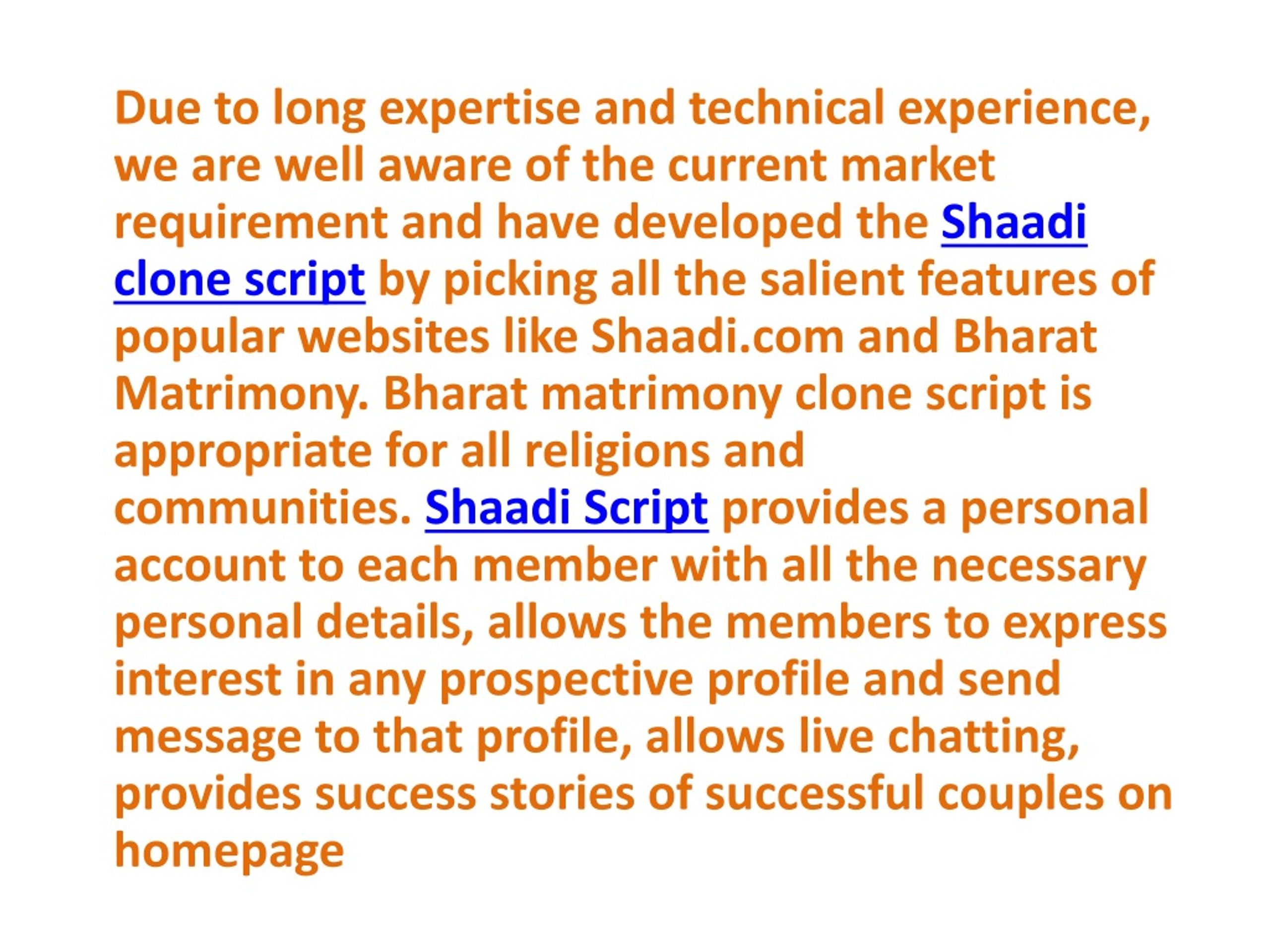 Due to long expertise and technical experience, we are well aware of the current market requirement and have developed the Shaadi clone script by picking all the salient features of popular websites like Shaadi.com and Bharat Matrimony. Bharat matrimony clone script is appropriate for all religions and communities. Shaadi Script provides a personal account to each member with all the necessary personal details, allows the members to express interest in any prospective profile and send message to that profile, allows live chatting, provides success stories of successful couples on homepage